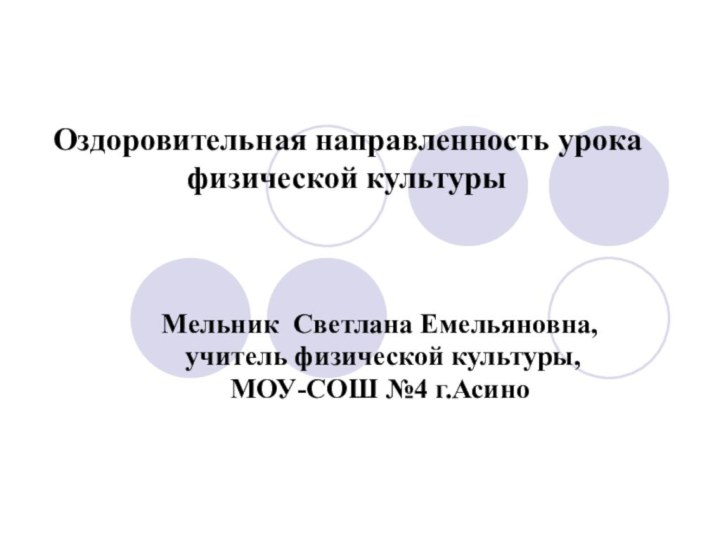 Оздоровительная направленность урока физической культуры

Мельник Светлана Емельяновна, учитель физической культуры, МОУ-СОШ №4 г.Асино